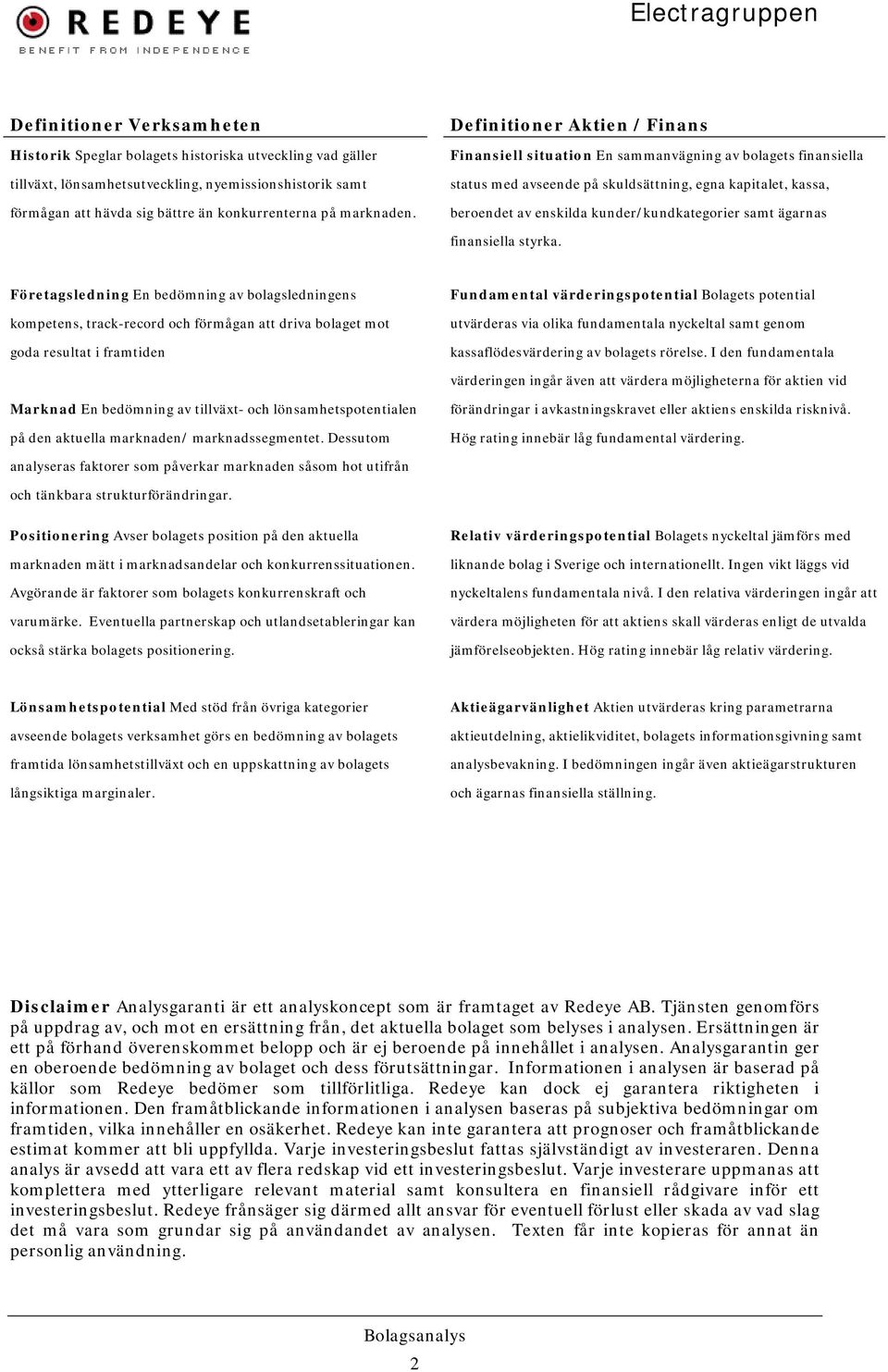 REDEYE
BENEFIT FROM INDEPENDENCE

Electragruppen

Definitioner Verksamheten

Historik Speglar bolagets historiska utveckling vad gäller tillväxt, lönsamhetsutveckling, nyemissionshistorik samt förmågan att hävda sig bättre än konkurrenterna på marknaden.

Företagsledning En bedömning av bolagsledningens kompetens, track-record och förmågan att driva bolaget mot goda resultat i framtiden

Marknad En bedömning av tillväxt- och lönsamhetspotentialen på den aktuella marknaden/ marknadssegmentet. Dessutom analyseras faktorer som påverkar marknaden såsom hot utifrån och tänkbara strukturförändringar.

Positionering Avser bolagets position på den aktuella marknaden mätt i marknadsandelar och konkurrenssituationen. Avgörande är faktorer som bolagets konkurrenskraft och varumärke. Eventuella partnerskap och utlandsetableringar kan också stärka bolagets positionering.

Lönsamhetspotential Med stöd från övriga kategorier avseende bolagets verksamhet görs en bedömning av bolagets framtida lönsamhetstillväxt och en uppskattning av bolagets långsiktiga marginaler.

Definitioner Aktien / Finans

Finansiell situation En sammanvägning av bolagets finansiella status med avseende på skuldsättning, egna kapitalet, kassa, beroendet av enskilda kunder/kundkategorier samt ägarnas finansiella styrka.

Fundamental värderingspotential Bolagets potential utvärderas via olika fundamentala nyckeltal samt genom kassaflödesvärdering av bolagets rörelse. I den fundamentala värderingen ingår även att värdera möjligheterna för aktien vid förändringar i avkastningskravet eller aktiens enskilda risknivå. Hög rating innebär låg fundamental värdering.

Relativ värderingspotential Bolagets nyckeltal jämförs med liknande bolag i Sverige och internationellt. Ingen vikt läggs vid nyckeltalens fundamentala nivå. I den relativa värderingen ingår att värdera möjligheten för att aktiens skall värderas enligt de utvalda jämförelseobjekten. Hög rating innebär låg relativ värdering.

Aktieägarvänlighet Aktien utvärderas kring parametrarna aktieutdelning, aktielikviditet, bolagets informationsgivning samt analysbevakning. I bedömningen ingår även aktieägarstrukturen och ägarnas finansiella ställning.

Disclaimer Analysgaranti är ett analyskoncept som är framtaget av Redeye AB. Tjänsten genomförs på uppdrag av, och mot en ersättning från, det aktuella bolaget som belyses i analysen. Ersättningen är ett på förhand överenskommet belopp och är ej beroende på innehållet i analysen. Analysgarantin ger en oberoende bedömning av bolaget och dess förutsättningar. Informationen i analysen är baserad på källor som Redeye bedömer som tillförlitliga. Redeye kan dock ej garantera riktigheten i informationen. Den framåtblickande informationen i analysen baseras på subjektiva bedömningar om framtiden, vilka innehåller en osäkerhet. Redeye kan inte garantera att prognoser och framåtblickande estimat kommer att bli uppfyllda. Varje investeringsbeslut fattas självständigt av investeraren. Denna analys är avsedd att vara ett av flera redskap vid ett investeringsbeslut. Varje investerare uppmanas att komplettera med ytterligare relevant material samt konsultera en finansiell rådgivare inför ett investeringsbeslut. Redeye frånsäger sig därmed allt ansvar för eventuell förlust eller skada av vad slag det må vara som grundar sig på användandet av analysen. Texten får inte kopieras för annat än personlig användning.

Bolagsanalys
2